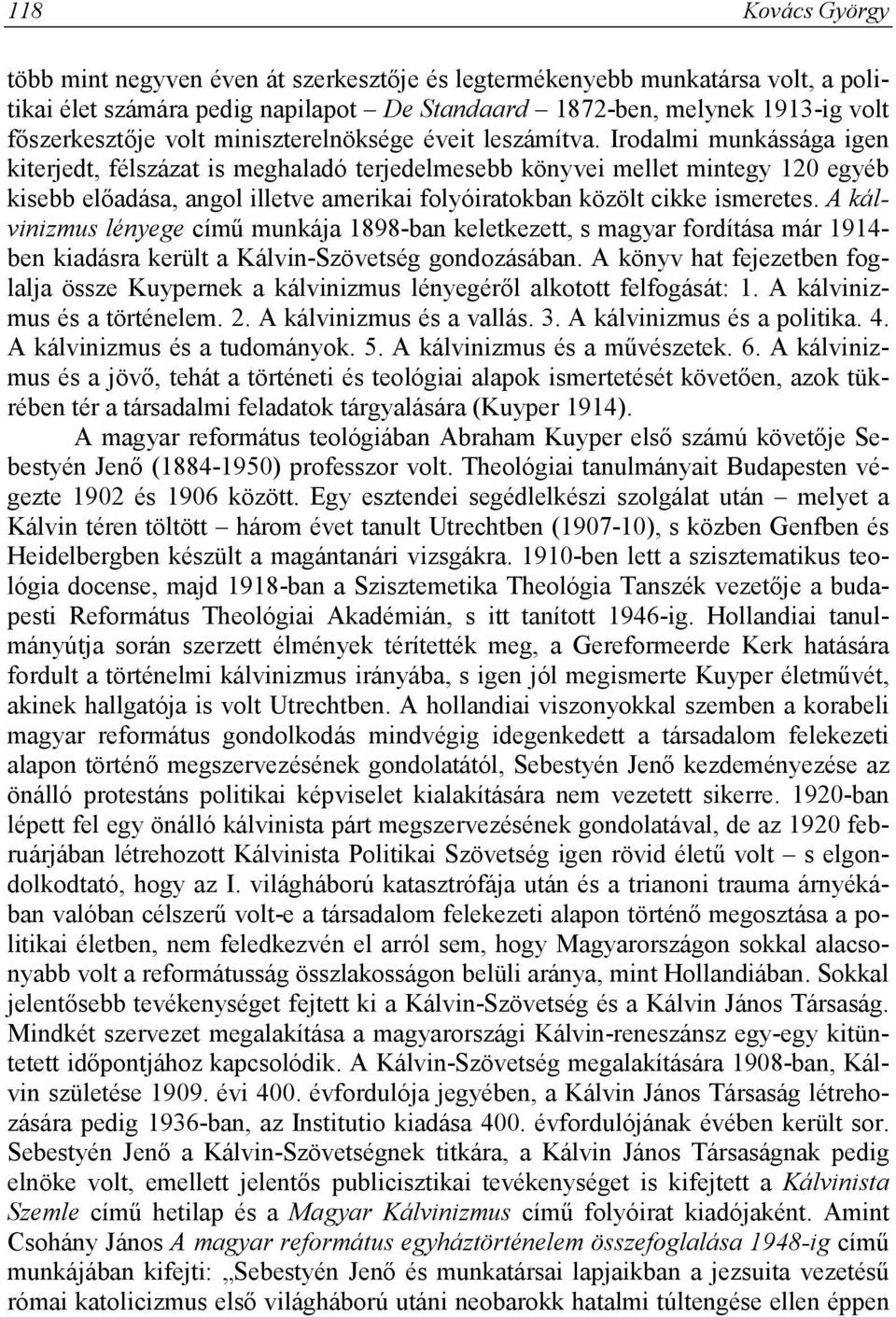 118 Kovács György

több mint negyven éven át szerkesztője és legtermékenyebb munkatársa volt, a politikai élet számára pedig napilapot – De Standaard – 1872-ben, melynek 1913-ig volt főszerkesztője volt miniszterelnöksége éveit leszámítva. Irodalmi munkássága igen kiterjedt, félszázat is meghaladó terjedelmesebb könyvei mellet mintegy 120 egyéb kisebb előadása, angol illetve amerikai folyóiratokban közölt cikke ismeretes. A kálvinizmus lényege című munkája 1898-ban keletkezett, s magyar fordítása már 1914-ben kiadásra került a Kálvin-Szövetség gondozásában. A könyv hat fejezetben foglalja össze Kuypernek a kálvinizmus lényegéről alkotott felfogását: 1. A kálvinizmus és a történelem. 2. A kálvinizmus és a vallás. 3. A kálvinizmus és a politika. 4. A kálvinizmus és a tudományok. 5. A kálvinizmus és a művészetek. 6. A kálvinizmus és a jövő, tehát a történeti és teológiai alapok ismertetését követően, azok tükrében tér a társadalmi feladatok tárgyalására (Kuyper 1914).

A magyar református teológiában Abraham Kuyper első számú követője Sebestyén Jenő (1884-1950) professzor volt. Theológiai tanulmányait Budapesten végezte 1902 és 1906 között. Egy esztendei segédlelkészi szolgálat után – melyet a Kálvin téren töltött – három évet tanult Utrechtben (1907-10), s közben Genfben és Heidelbergben készült a magántanári vizsgákra. 1910-ben lett a szisztematikus teológia docense, majd 1918-ban a Szisztemetika Theológia Tanszék vezetője a budapesti Református Theológiai Akadémián, s itt tanított 1946-ig. Hollandiai tanulmányútja során szerzett élmények térítették meg, a Gereformeerde Kerk hatására fordult a történelmi kálvinizmus irányába, s igen jól megismerte Kuyper életművét, akinek hallgatója is volt Utrechtben. A hollandiai viszonyokkal szemben a korabeli magyar református gondolkodás mindvégig idegenkedett a társadalom felekezeti alapon történő megszervezésének gondolatától, Sebestyén Jenő kezdeményezése az önálló protestáns politikai képviselet kialakítására nem vezetett sikerre. 1920-ban lépett fel egy önálló kálvinista párt megszervezésének gondolatával, de az 1920 februárjában létrehozott Kálvinista Politikai Szövetség igen rövid életű volt – s elgondolkodtató, hogy az I. világháború katasztrófája után és a trianoni trauma árnyékában valóban célszerű volt-e a társadalom felekezeti alapon történő megosztása a politikai életben, nem feledkezvén el arról sem, hogy Magyarországon sokkal alacsonyabb volt a reformátusság összlakosságon belüli aránya, mint Hollandiában. Sokkal jelentősebb tevékenységet fejtett ki a Kálvin-Szövetség és a Kálvin János Társaság. Mindkét szervezet megalakítása a magyarországi Kálvin-reneszánsz egy-egy kitüntetett időpontjához kapcsolódik. A Kálvin-Szövetség megalakítására 1908-ban, Kálvin születése 1909. évi 400. évfordulója jegyében, a Kálvin János Társaság létrehozására pedig 1936-ban, az Institutio kiadása 400. évfordulójának évében került sor. Sebestyén Jenő a Kálvin-Szövetségnek titkára, a Kálvin János Társaságnak pedig elnöke volt, emellett jelentős publicisztikai tevékenységet is kifejtett a Kálvinista Szemle című hetilap és a Magyar Kálvinizmus című folyóirat kiadójaként. Amint Csohány János A magyar református egyháztörténelem összefoglalása 1948-ig című munkájában kifejti: „Sebestyén Jenő és munkatársai lapjaikban a jezsuita vezetésű római katolicizmus első világháború utáni neobarokk hatalmi túltengése ellen éppen